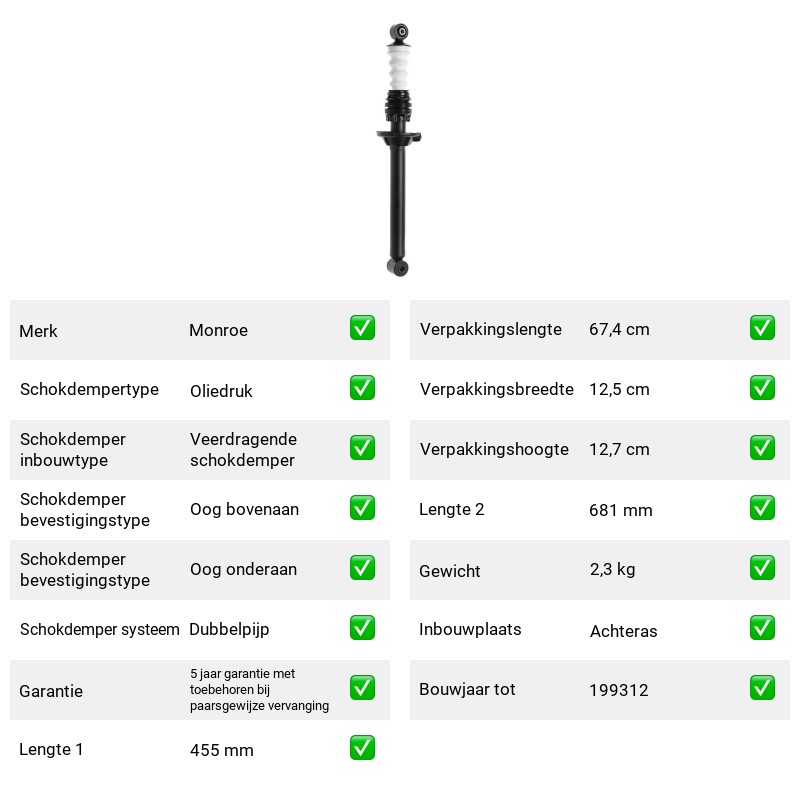 Merk Monroe ☑

Schokdempertype Oliedruk ☑

Schokdemper inbouwtype Veerdragende schokdemper ☑

Schokdemper bevestigingstype Oog bovenaan ☑

Schokdemper bevestigingstype Oog onderaan ☑

Schokdemper systeem Dubbelpijp ☑

Garantie 5 jaar garantie met toebehoren bij paarsgewijze vervanging ☑

Lengte 1 455 mm ☑

Verpakkingslengte 67,4 cm ☑

Verpakkingsbreedte 12,5 cm ☑

Verpakkingshoogte 12,7 cm ☑

Lengte 2 681 mm ☑

Gewicht 2,3 kg ☑

Inbouwplaats Achteras ☑

Bouwjaar tot 199312 ☑